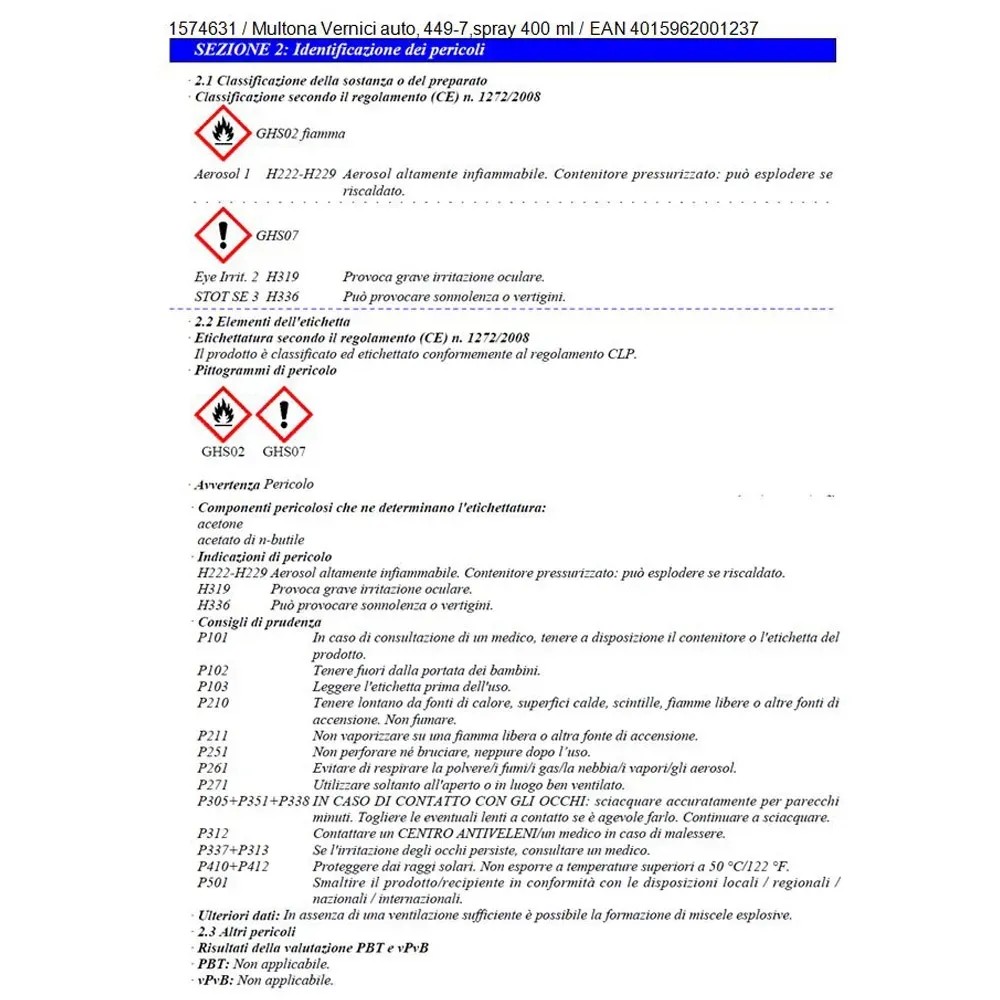 1574631 / Multona Vernici auto, 449-7,spray 400 ml / EAN 4015962001237

SEZIONE 2: Identificazione dei pericoli

· 2.1 Classificazione della sostanza o del preparato
· Classificazione secondo il regolamento (CE) n. 1272/2008

GHS02 fiamma

Aerosol 1 H222-H229 Aerosol altamente infiammabile. Contenitore pressurizzato: può esplodere se riscaldato.

GHS07

Eye Irrit. 2 H319 Provoca grave irritazione oculare.
STOT SE 3 H336 Può provocare sonnolenza o vertigini.

· 2.2 Elementi dell'etichetta
· Etichettatura secondo il regolamento (CE) n. 1272/2008
Il prodotto è classificato ed etichettato conformemente al regolamento CLP.
· Pittogrammi di pericolo

GHS02 GHS07

· Avvertenza Pericolo

· Componenti pericolosi che ne determinano l'etichettatura:
acetone
acetato di n-butile
· Indicazioni di pericolo
H222-H229 Aerosol altamente infiammabile. Contenitore pressurizzato: può esplodere se riscaldato.
H319 Provoca grave irritazione oculare.
H336 Può provocare sonnolenza o vertigini.
· Consigli di prudenza
P101 In caso di consultazione di un medico, tenere a disposizione il contenitore o l'etichetta del prodotto.
P102 Tenere fuori dalla portata dei bambini.
P103 Leggere l'etichetta prima dell'uso.
P210 Tenere lontano da fonti di calore, superfici calde, scintille, fiamme libere o altre fonti di accensione. Non fumare.
P211 Non vaporizzare su una fiamma libera o altra fonte di accensione.
P251 Non perforare né bruciare, neppure dopo l'uso.
P261 Evitare di respirare la polvere/i fumi/i gas/la nebbia/i vapori/gli aerosol.
P271 Utilizzare soltanto all'aperto o in luogo ben ventilato.
P305+P351+P338 IN CASO DI CONTATTO CON GLI OCCHI: sciacquare accuratamente per parecchi minuti. Togliere le eventuali lenti a contatto se è agevole farlo. Continuare a sciacquare.
P312 Contattare un CENTRO ANTIVELENI/un medico in caso di malessere.
P337+P313 Se l'irritazione degli occhi persiste, consultare un medico.
P410+P412 Proteggere dai raggi solari. Non esporre a temperature superiori a 50 °C/122 °F.
P501 Smaltire il prodotto/recipiente in conformità con le disposizioni locali / regionali / nazionali / internazionali.
· Ulteriori dati: In assenza di una ventilazione sufficiente è possibile la formazione di miscele esplosive.
· 2.3 Altri pericoli
· Risultati della valutazione PBT e vPvB
· PBT: Non applicabile.
· vPvB: Non applicabile.